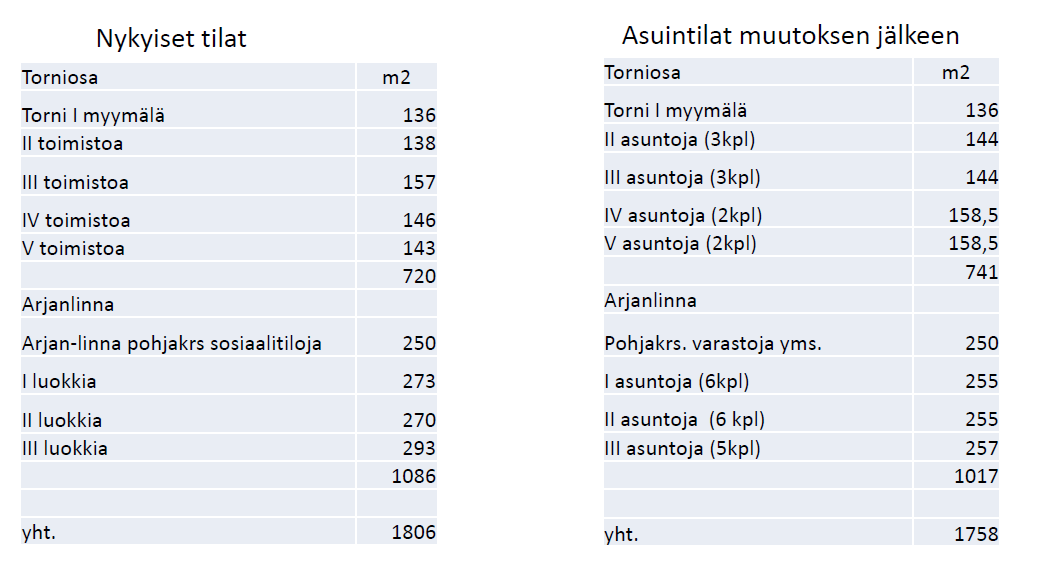 Nykyiset tilat

| Torniosa | m2 |
|---|---|
| Torni I myymälä | 136 |
| II toimistoa | 138 |
| III toimistoa | 157 |
| IV toimistoa | 146 |
| V toimistoa | 143 |
| | 720 |
| Arjanlinna | |
| Arjan-linna pohjakrs sosiaalitiloja | 250 |
| I luokkia | 273 |
| II luokkia | 270 |
| III luokkia | 293 |
| | 1086 |
| | |
| yht. | 1806 |

Asuintilat muutoksen jälkeen

| Torniosa | m2 |
|---|---|
| Torni I myymälä | 136 |
| II asuntoja (3kpl) | 144 |
| III asuntoja (3kpl) | 144 |
| IV asuntoja (2kpl) | 158,5 |
| V asuntoja (2kpl) | 158,5 |
| | 741 |
| Arjanlinna | |
| Pohjakrs. varastoja yms. | 250 |
| I asuntoja (6kpl) | 255 |
| II asuntoja (6 kpl) | 255 |
| III asuntoja (5kpl) | 257 |
| | 1017 |
| | |
| yht. | 1758 |